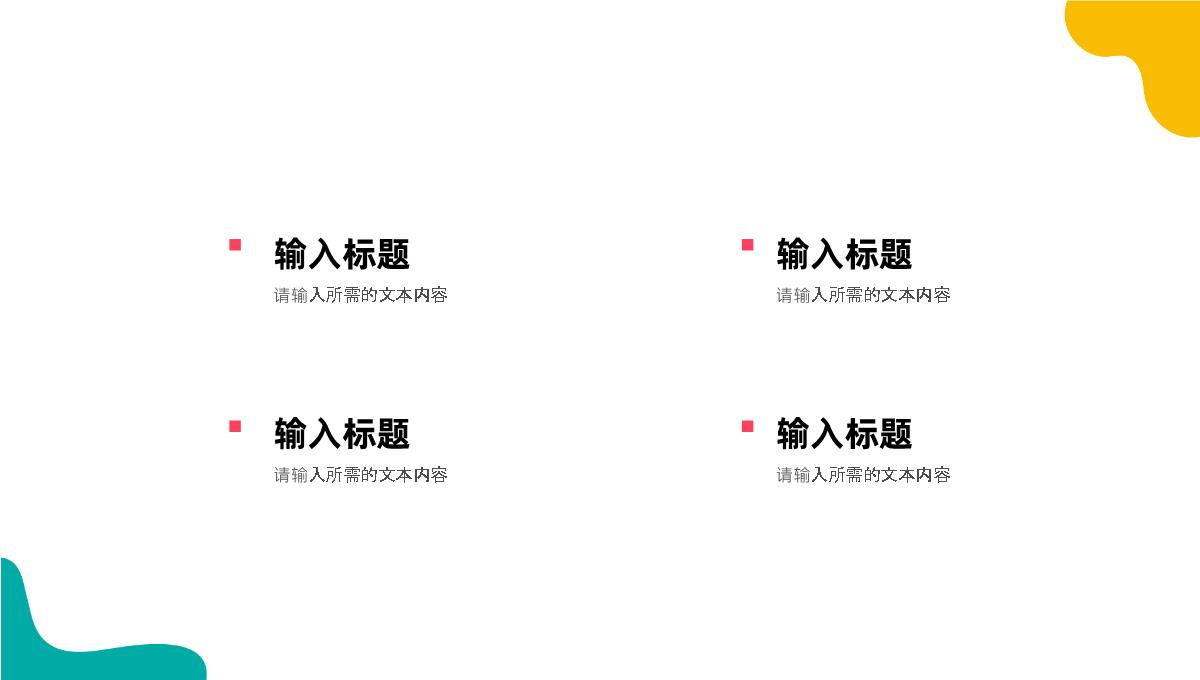 输入标题
请输入所需的文本内容

输入标题
请输入所需的文本内容

输入标题
请输入所需的文本内容

输入标题
请输入所需的文本内容